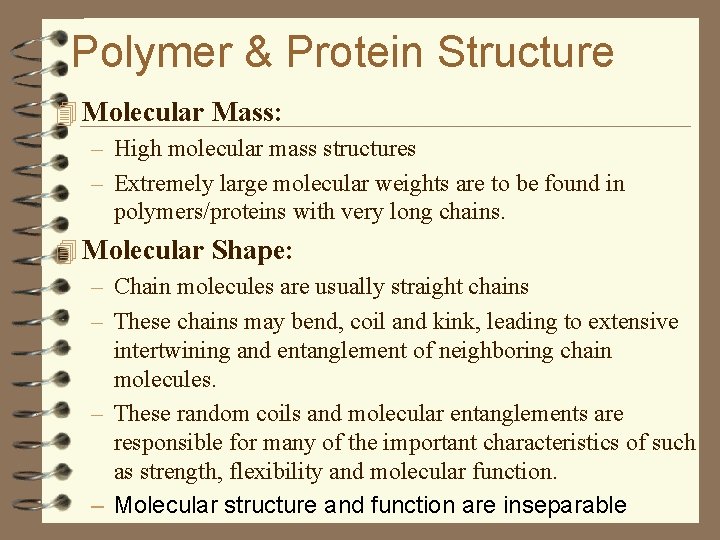 Polymer & Protein Structure

Molecular Mass:

– High molecular mass structures

– Extremely large molecular weights are to be found in polymers/proteins with very long chains.

Molecular Shape:

– Chain molecules are usually straight chains

– These chains may bend, coil and kink, leading to extensive intertwining and entanglement of neighboring chain molecules.

– These random coils and molecular entanglements are responsible for many of the important characteristics of such as strength, flexibility and molecular function.

– Molecular structure and function are inseparable